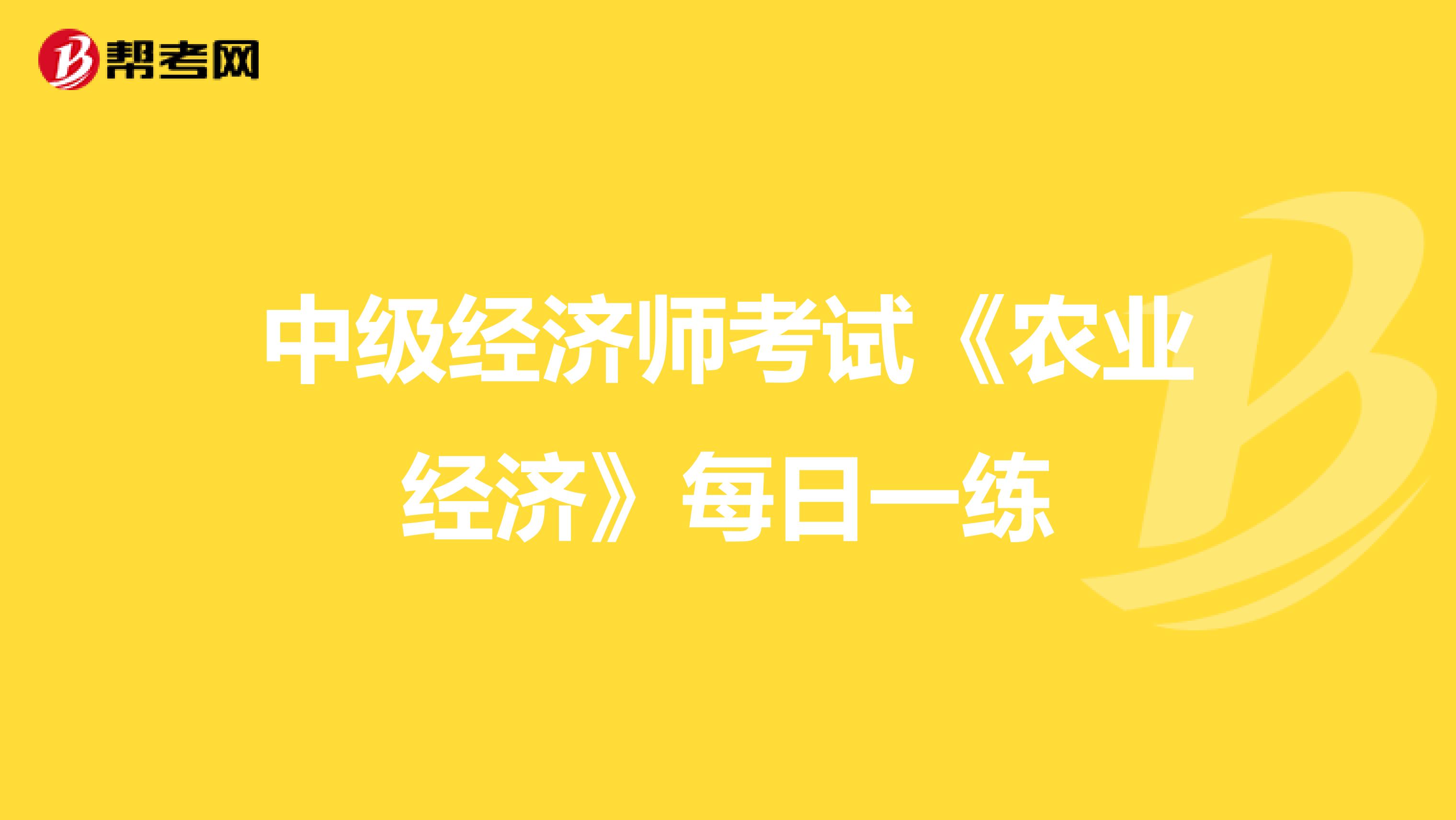 帮考网

中级经济师考试《农业经济》每日一练